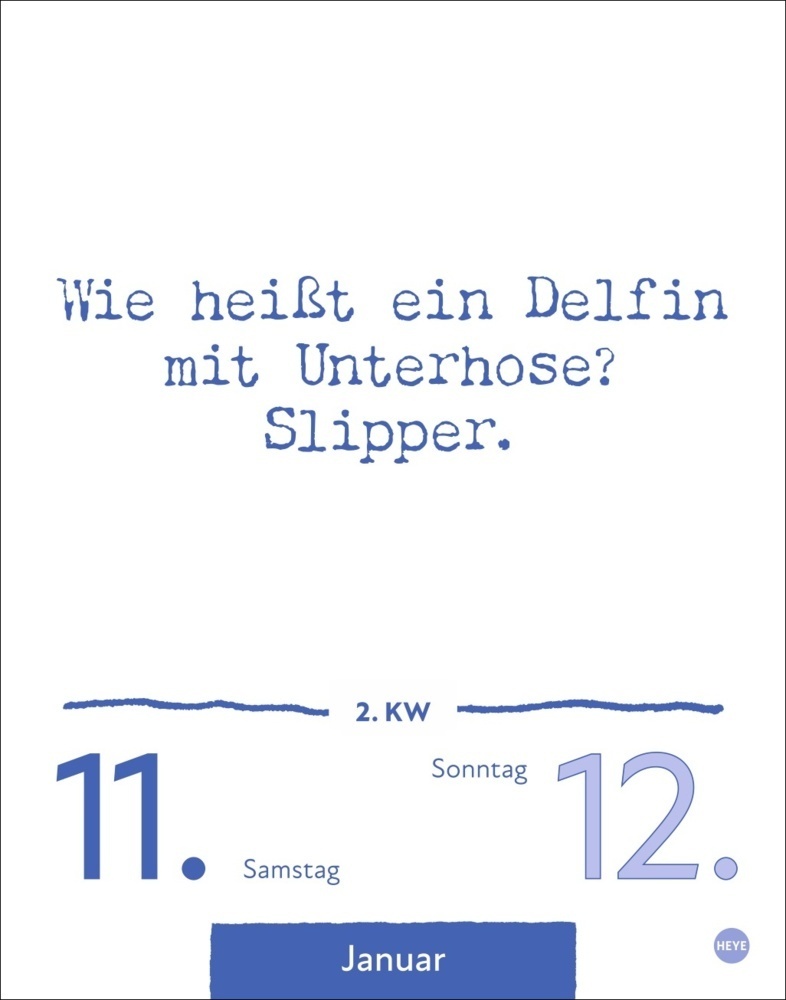 Wie heißt ein Delfin mit Unterhose? Slipper.

2. KW

11. Samstag

Sonntag 12.

Januar

HEYE